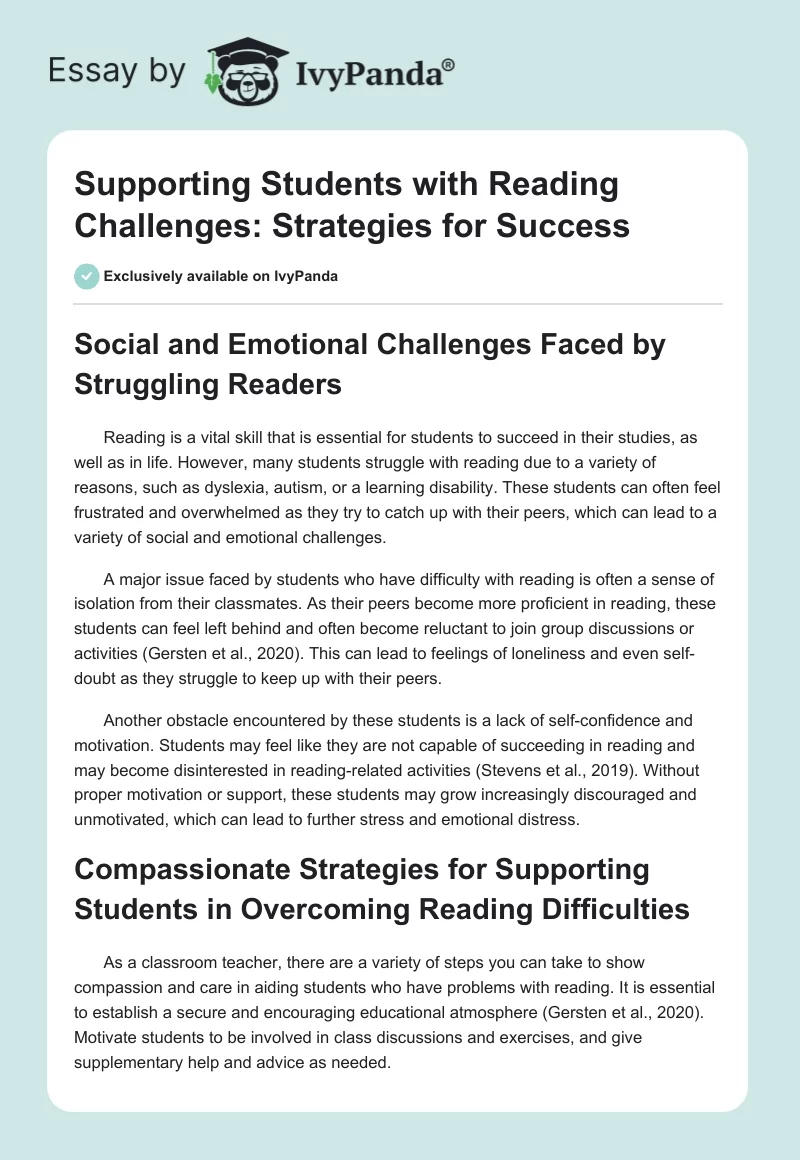 Essay by IvyPanda®

Supporting Students with Reading Challenges: Strategies for Success

Exclusively available on IvyPanda

Social and Emotional Challenges Faced by Struggling Readers

Reading is a vital skill that is essential for students to succeed in their studies, as well as in life. However, many students struggle with reading due to a variety of reasons, such as dyslexia, autism, or a learning disability. These students can often feel frustrated and overwhelmed as they try to catch up with their peers, which can lead to a variety of social and emotional challenges.

A major issue faced by students who have difficulty with reading is often a sense of isolation from their classmates. As their peers become more proficient in reading, these students can feel left behind and often become reluctant to join group discussions or activities (Gersten et al., 2020). This can lead to feelings of loneliness and even self-doubt as they struggle to keep up with their peers.

Another obstacle encountered by these students is a lack of self-confidence and motivation. Students may feel like they are not capable of succeeding in reading and may become disinterested in reading-related activities (Stevens et al., 2019). Without proper motivation or support, these students may grow increasingly discouraged and unmotivated, which can lead to further stress and emotional distress.

Compassionate Strategies for Supporting Students in Overcoming Reading Difficulties

As a classroom teacher, there are a variety of steps you can take to show compassion and care in aiding students who have problems with reading. It is essential to establish a secure and encouraging educational atmosphere (Gersten et al., 2020). Motivate students to be involved in class discussions and exercises, and give supplementary help and advice as needed.